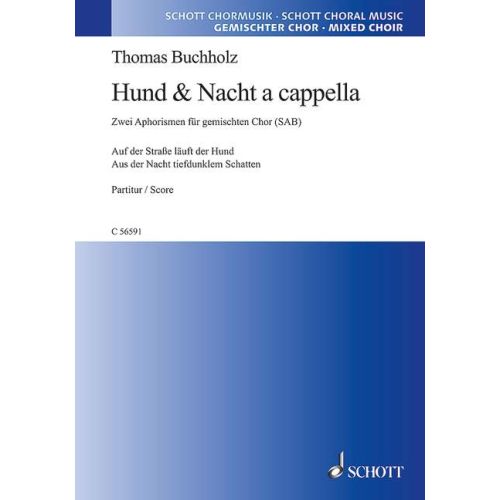 SCHOTT CHORMUSIK · SCHOTT CHORAL MUSIC
GEMISCHTER CHOR · MIXED CHOIR

Thomas Buchholz

Hund & Nacht a cappella

Zwei Aphorismen für gemischten Chor (SAB)

Auf der Straße läuft der Hund
Aus der Nacht tiefdunklem Schatten

Partitur / Score

C 56591

SCHOTT